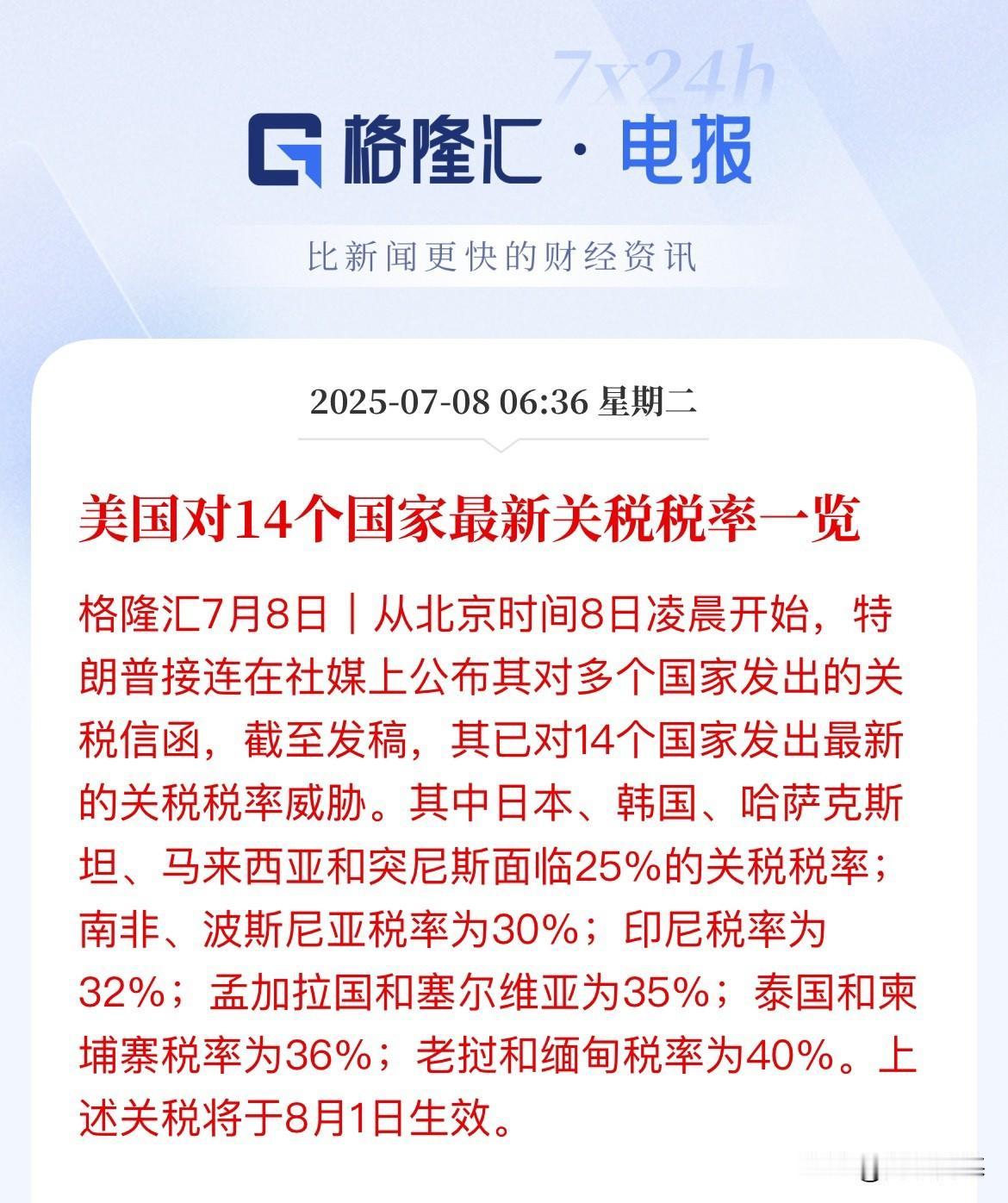 7x24h

格隆汇 · 电报

比新闻更快的财经资讯

2025-07-08 06:36 星期二

美国对14个国家最新关税税率一览

格隆汇7月8日｜从北京时间8日凌晨开始，特朗普接连在社媒上公布其对多个国家发出的关税信函，截至发稿，其已对14个国家发出最新的关税税率威胁。其中日本、韩国、哈萨克斯坦、马来西亚和突尼斯面临25%的关税税率；南非、波斯尼亚税率为30%；印尼税率为32%；孟加拉国和塞尔维亚为35%；泰国和柬埔寨税率为36%；老挝和缅甸税率为40%。上述关税将于8月1日生效。